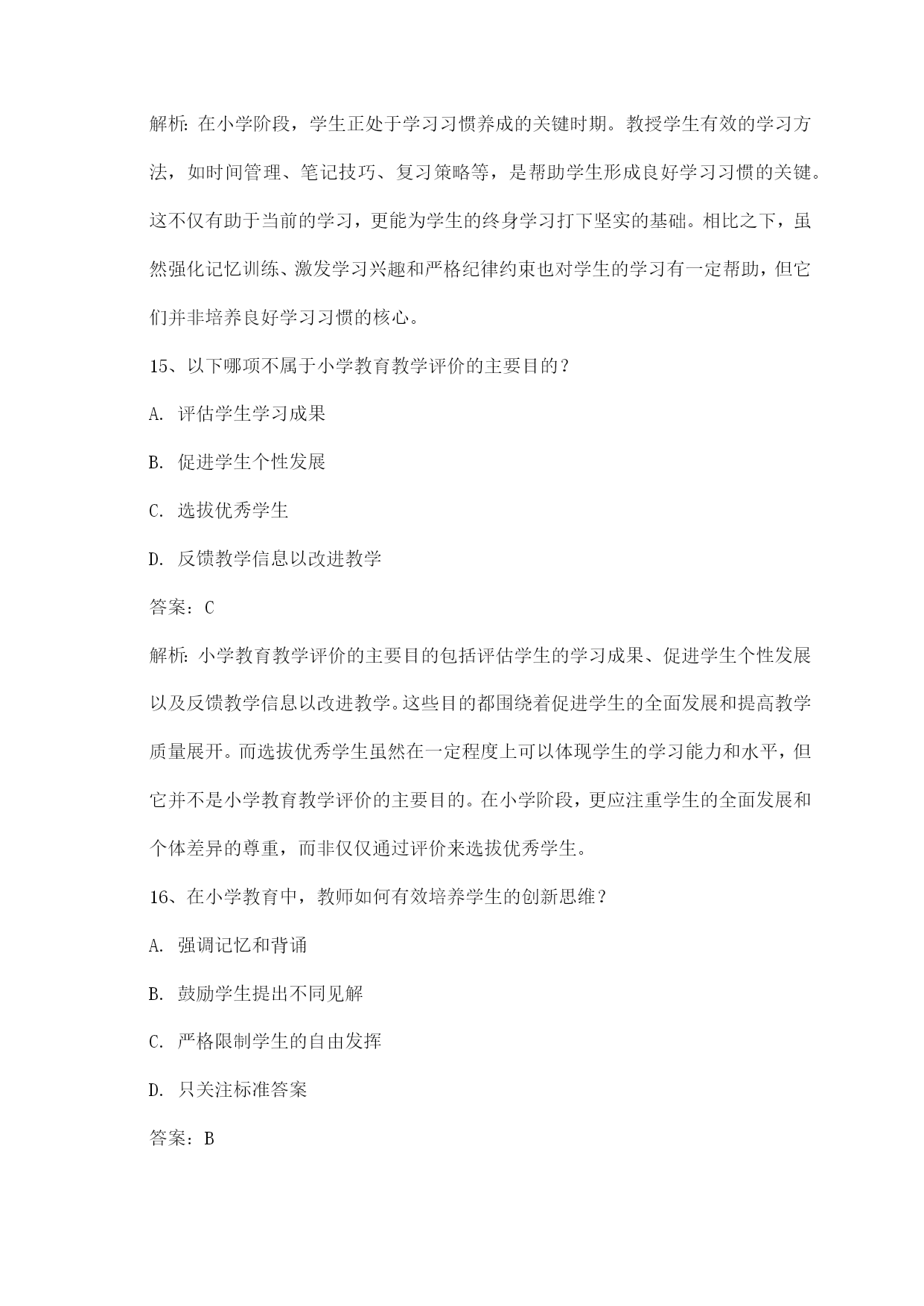 解析：在小学阶段，学生正处于学习习惯养成的关键时期。教授学生有效的学习方法，如时间管理、笔记技巧、复习策略等，是帮助学生形成良好学习习惯的关键。这不仅有助于当前的学习，更能为学生的终身学习打下坚实的基础。相比之下，虽然强化记忆训练、激发学习兴趣和严格纪律约束也对学生的学习有一定帮助，但它们并非培养良好学习习惯的核心。

15、以下哪项不属于小学教育教学评价的主要目的？

A. 评估学生学习成果

B. 促进学生个性发展

C. 选拔优秀学生

D. 反馈教学信息以改进教学

答案：C

解析：小学教育教学评价的主要目的包括评估学生的学习成果、促进学生个性发展以及反馈教学信息以改进教学。这些目的都围绕着促进学生的全面发展和提高教学质量展开。而选拔优秀学生虽然在一定程度上可以体现学生的学习能力和水平，但它并不是小学教育教学评价的主要目的。在小学阶段，更应注重学生的全面发展和个体差异的尊重，而非仅仅通过评价来选拔优秀学生。

16、在小学教育中，教师如何有效培养学生的创新思维？

A. 强调记忆和背诵

B. 鼓励学生提出不同见解

C. 严格限制学生的自由发挥

D. 只关注标准答案

答案：B